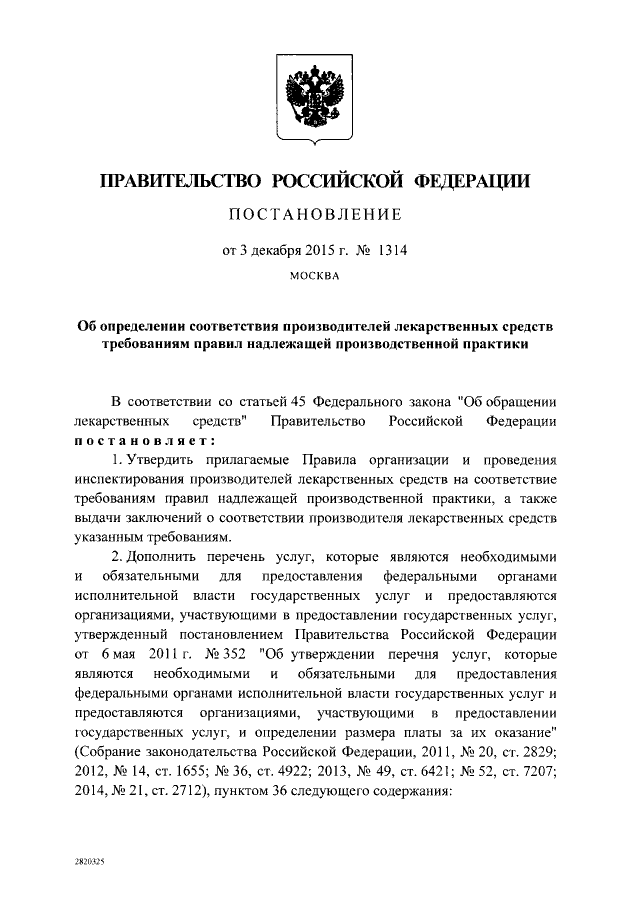 ПРАВИТЕЛЬСТВО РОССИЙСКОЙ ФЕДЕРАЦИИ

ПОСТАНОВЛЕНИЕ

от 3 декабря 2015 г. № 1314

МОСКВА

Об определении соответствия производителей лекарственных средств требованиям правил надлежащей производственной практики

В соответствии со статьей 45 Федерального закона "Об обращении лекарственных средств" Правительство Российской Федерации постановляет:

1. Утвердить прилагаемые Правила организации и проведения инспектирования производителей лекарственных средств на соответствие требованиям правил надлежащей производственной практики, а также выдачи заключений о соответствии производителя лекарственных средств указанным требованиям.

2. Дополнить перечень услуг, которые являются необходимыми и обязательными для предоставления федеральными органами исполнительной власти государственных услуг и предоставляются организациями, участвующими в предоставлении государственных услуг, утвержденный постановлением Правительства Российской Федерации от 6 мая 2011 г. № 352 "Об утверждении перечня услуг, которые являются необходимыми и обязательными для предоставления федеральными органами исполнительной власти государственных услуг и предоставляются организациями, участвующими в предоставлении государственных услуг, и определении размера платы за их оказание" (Собрание законодательства Российской Федерации, 2011, № 20, ст. 2829; 2012, № 14, ст. 1655; № 36, ст. 4922; 2013, № 49, ст. 6421; № 52, ст. 7207; 2014, № 21, ст. 2712), пунктом 36 следующего содержания:

2820325